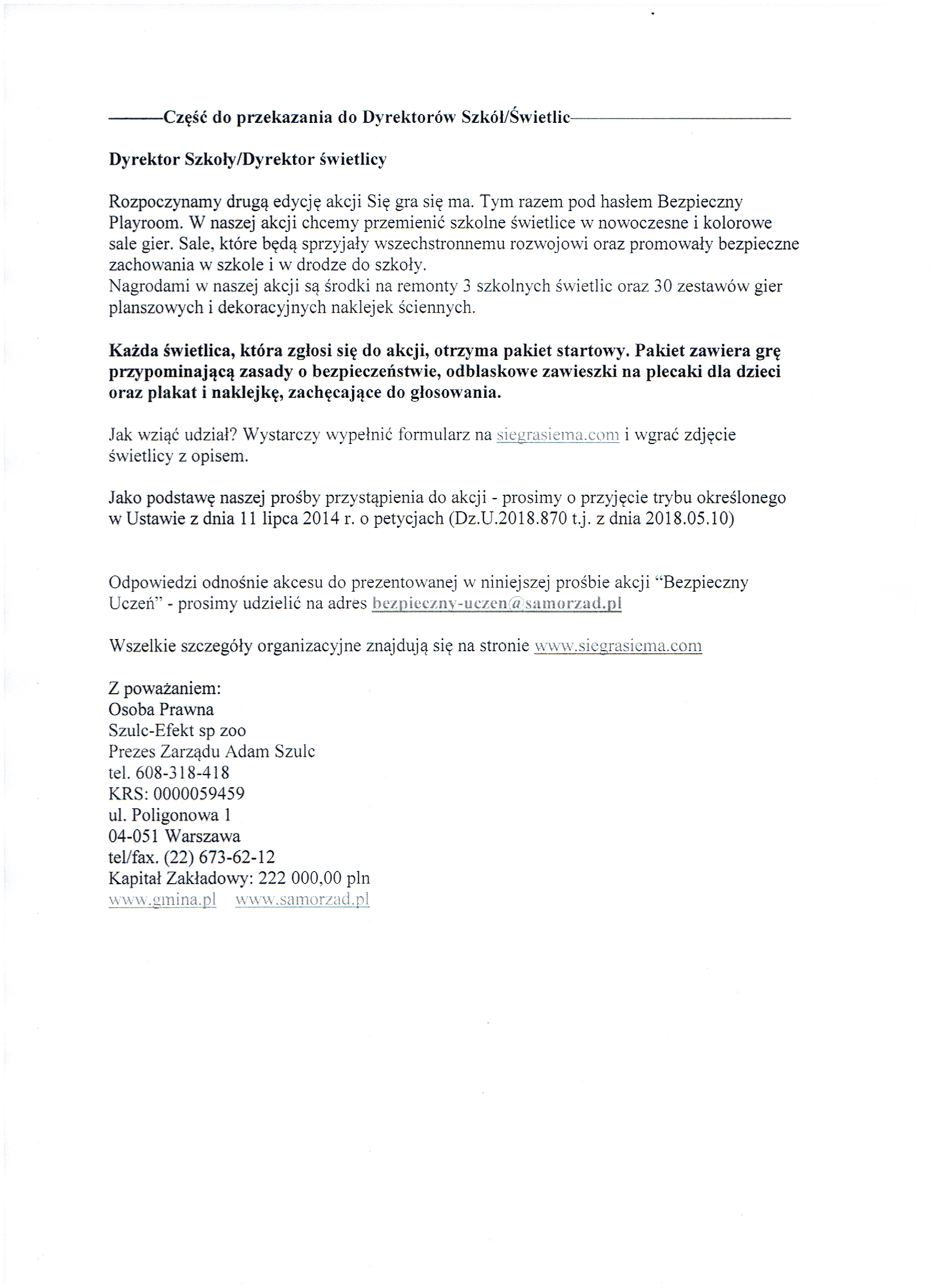 ———Część do przekazania do Dyrektorów Szkół/Świetlic———————————

Dyrektor Szkoły/Dyrektor świetlicy

Rozpoczynamy drugą edycję akcji Się gra się ma. Tym razem pod hasłem Bezpieczny Playroom. W naszej akcji chcemy przemienić szkolne świetlice w nowoczesne i kolorowe sale gier. Sale, które będą sprzyjały wszechstronnemu rozwojowi oraz promowały bezpieczne zachowania w szkole i w drodze do szkoły.
Nagrodami w naszej akcji są środki na remonty 3 szkolnych świetlic oraz 30 zestawów gier planszowych i dekoracyjnych naklejek ściennych.

Każda świetlica, która zgłosi się do akcji, otrzyma pakiet startowy. Pakiet zawiera grę przypominającą zasady o bezpieczeństwie, odblaskowe zawieszki na plecaki dla dzieci oraz plakat i naklejkę, zachęcające do głosowania.

Jak wziąć udział? Wystarczy wypełnić formularz na siegrasiema.com i wgrać zdjęcie świetlicy z opisem.

Jako podstawę naszej prośby przystąpienia do akcji - prosimy o przyjęcie trybu określonego w Ustawie z dnia 11 lipca 2014 r. o petycjach (Dz.U.2018.870 t.j. z dnia 2018.05.10)

Odpowiedzi odnośnie akcesu do prezentowanej w niniejszej prośbie akcji "Bezpieczny Uczeń" - prosimy udzielić na adres bezpieczny-uczen@samorzad.pl

Wszelkie szczegóły organizacyjne znajdują się na stronie www.siegrasiema.com

Z poważaniem:
Osoba Prawna
Szulc-Efekt sp zoo
Prezes Zarządu Adam Szulc
tel. 608-318-418
KRS: 0000059459
ul. Poligonowa 1
04-051 Warszawa
tel/fax. (22) 673-62-12
Kapitał Zakładowy: 222 000,00 pln
www.gmina.pl www.samorzad.pl